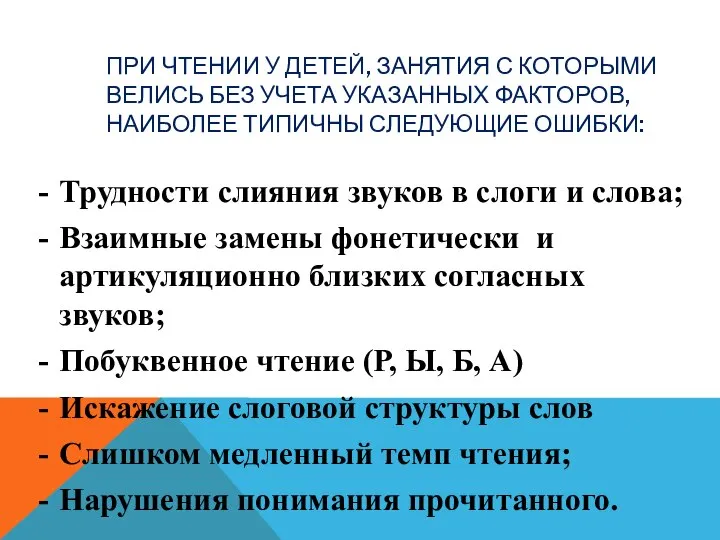 ПРИ ЧТЕНИИ У ДЕТЕЙ, ЗАНЯТИЯ С КОТОРЫМИ ВЕЛИСЬ БЕЗ УЧЕТА УКАЗАННЫХ ФАКТОРОВ, НАИБОЛЕЕ ТИПИЧНЫ СЛЕДУЮЩИЕ ОШИБКИ:

- Трудности слияния звуков в слоги и слова;
- Взаимные замены фонетически и артикуляционно близких согласных звуков;
- Побуквенное чтение (Р, Ы, Б, А)
- Искажение слоговой структуры слов
- Слишком медленный темп чтения;
- Нарушения понимания прочитанного.